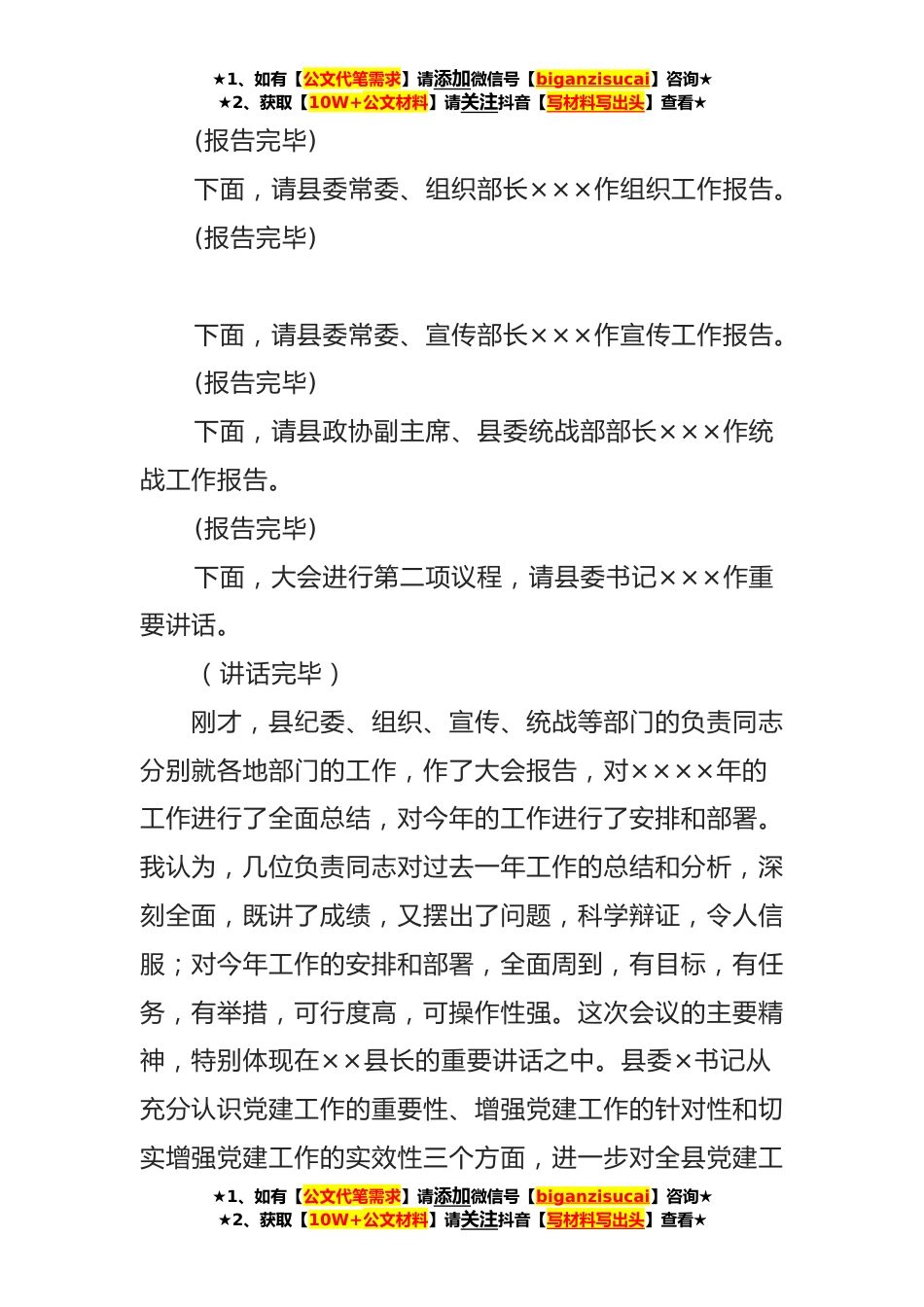 ★1、如有【公文代笔需求】请添加微信号【biganzisucai】咨询★
★2、获取【10W+公文材料】请关注抖音【写材料写出头】查看★

(报告完毕)

下面，请县委常委、组织部长×××作组织工作报告。

(报告完毕)

下面，请县委常委、宣传部长×××作宣传工作报告。

(报告完毕)

下面，请县政协副主席、县委统战部部长×××作统战工作报告。

(报告完毕)

下面，大会进行第二项议程，请县委书记×××作重要讲话。

（讲话完毕）

刚才，县纪委、组织、宣传、统战等部门的负责同志分别就各地部门的工作，作了大会报告，对××××年的工作进行了全面总结，对今年的工作进行了安排和部署。我认为，几位负责同志对过去一年工作的总结和分析，深刻全面，既讲了成绩，又摆出了问题，科学辩证，令人信服；对今年工作的安排和部署，全面周到，有目标，有任务，有举措，可行度高，可操作性强。这次会议的主要精神，特别体现在××县长的重要讲话之中。县委×书记从充分认识党建工作的重要性、增强党建工作的针对性和切实增强党建工作的实效性三个方面，进一步对全县党建工

★1、如有【公文代笔需求】请添加微信号【biganzisucai】咨询★
★2、获取【10W+公文材料】请关注抖音【写材料写出头】查看★